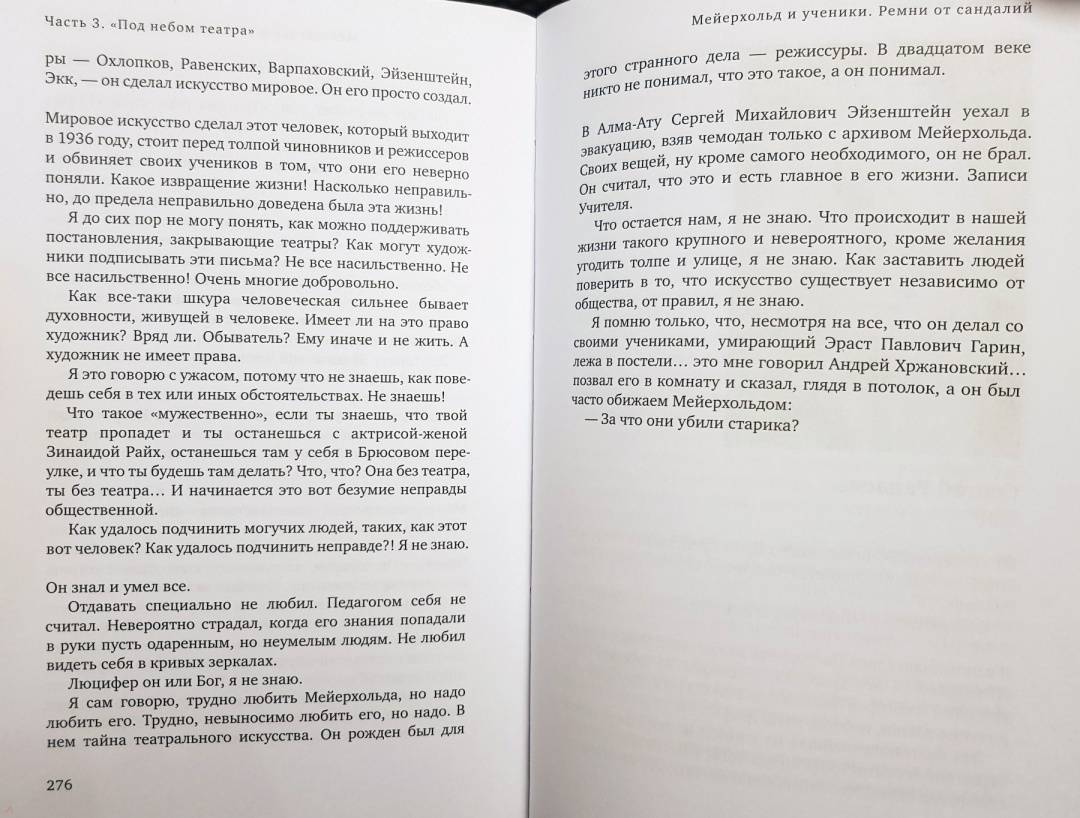 Часть 3. «Под небом театра»

ры — Охлопков, Равенских, Варпаховский, Эйзенштейн, Экк, — он сделал искусство мировое. Он его просто создал.

Мировое искусство сделал этот человек, который выходит в 1936 году, стоит перед толпой чиновников и режиссеров и обвиняет своих учеников в том, что они его неверно поняли. Какое извращение жизни! Насколько неправильно, до предела неправильно доведена была эта жизнь!

Я до сих пор не могу понять, как можно поддерживать постановления, закрывающие театры? Как могут художники подписывать эти письма? Не все насильственно. Не все насильственно! Очень многие добровольно.

Как все-таки шкура человеческая сильнее бывает духовности, живущей в человеке. Имеет ли на это право художник? Вряд ли. Обыватель? Ему иначе и не жить. А художник не имеет права.

Я это говорю с ужасом, потому что не знаешь, как поведешь себя в тех или иных обстоятельствах. Не знаешь!

Что такое «мужественно», если ты знаешь, что твой театр пропадет и ты останешься с актрисой-женой Зинаидой Райх, останешься там у себя в Брюсовом переулке, и что ты будешь там делать? Что, что? Она без театра, ты без театра… И начинается это вот безумие неправды общественной.

Как удалось подчинить могучих людей, таких, как этот вот человек? Как удалось подчинить неправде?! Я не знаю.

Он знал и умел все.

Отдавать специально не любил. Педагогом себя не считал. Невероятно страдал, когда его знания попадали в руки пусть одаренным, но неумелым людям. Не любил видеть себя в кривых зеркалах.

Люцифер он или Бог, я не знаю.

Я сам говорю, трудно любить Мейерхольда, но надо любить его. Трудно, невыносимо любить его, но надо. В нем тайна театрального искусства. Он рожден был для

276

Мейерхольд и ученики. Ремни от сандалий

этого странного дела — режиссуры. В двадцатом веке никто не понимал, что это такое, а он понимал.

В Алма-Ату Сергей Михайлович Эйзенштейн уехал в эвакуацию, взяв чемодан только с архивом Мейерхольда. Своих вещей, ну кроме самого необходимого, он не брал. Он считал, что это и есть главное в его жизни. Записи Учителя.

Что остается нам, я не знаю. Что происходит в нашей жизни такого крупного и невероятного, кроме желания угодить толпе и улице, я не знаю. Как заставить людей поверить в то, что искусство существует независимо от общества, от правил, я не знаю.

Я помню только, что, несмотря на все, что он делал со своими учениками, умирающий Эраст Павлович Гарин, лежа в постели… это мне говорил Андрей Хржановский… позвал его в комнату и сказал, глядя в потолок, а он был часто обижаем Мейерхольдом:

— За что они убили старика?